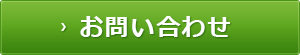 › お問い合わせ